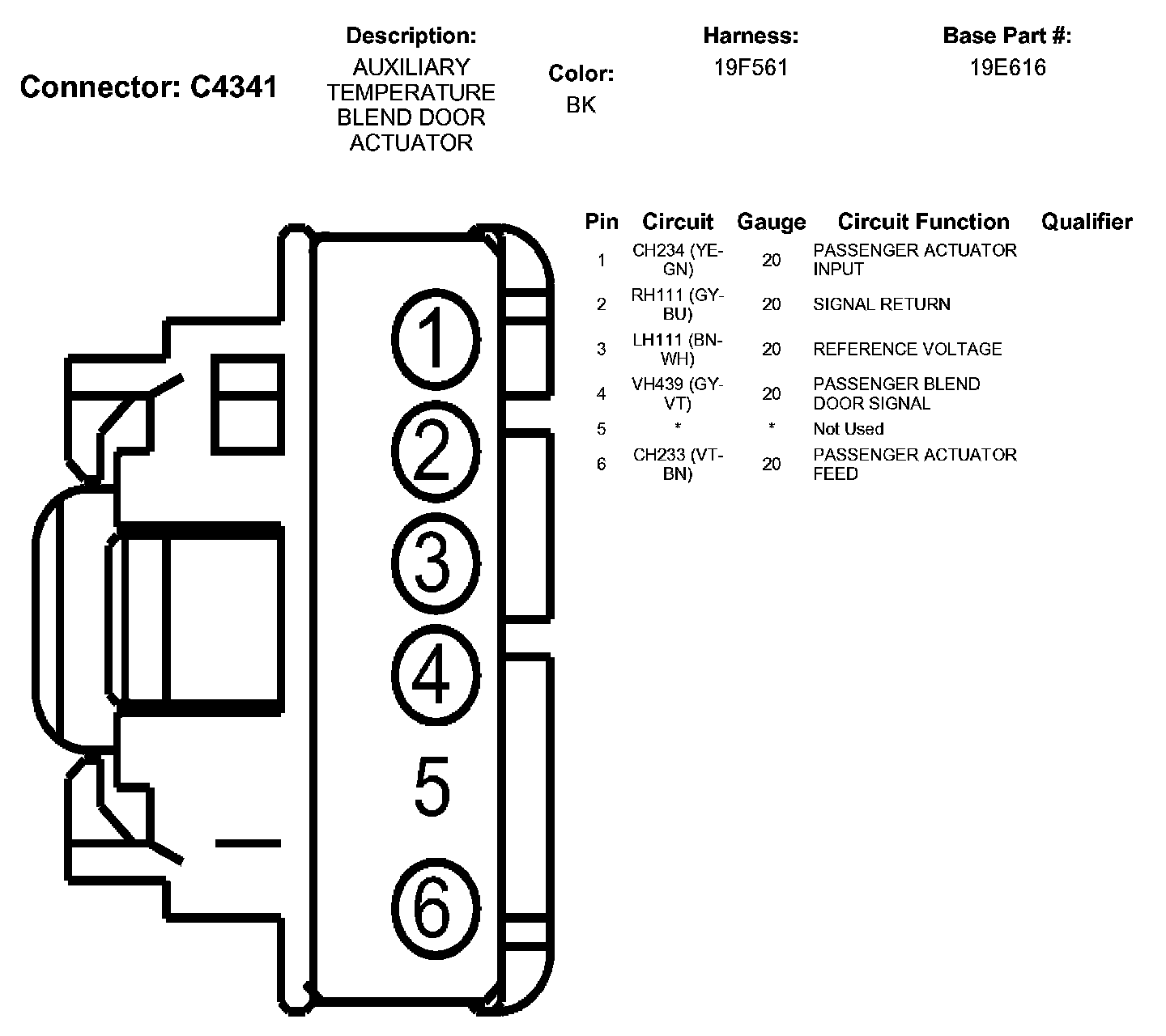 Connector: C4341

Description:
AUXILIARY TEMPERATURE BLEND DOOR ACTUATOR

Color:
BK

Harness:
19F561

Base Part #:
19E616

1
2
3
4
5
6

| Pin | Circuit | Gauge | Circuit Function | Qualifier |
|---|---|---|---|---|
| 1 | CH234 (YE-GN) | 20 | PASSENGER ACTUATOR INPUT | |
| 2 | RH111 (GY-BU) | 20 | SIGNAL RETURN | |
| 3 | LH111 (BN-WH) | 20 | REFERENCE VOLTAGE | |
| 4 | VH439 (GY-VT) | 20 | PASSENGER BLEND DOOR SIGNAL | |
| 5 | * | * | Not Used | |
| 6 | CH233 (VT-BN) | 20 | PASSENGER ACTUATOR FEED | |